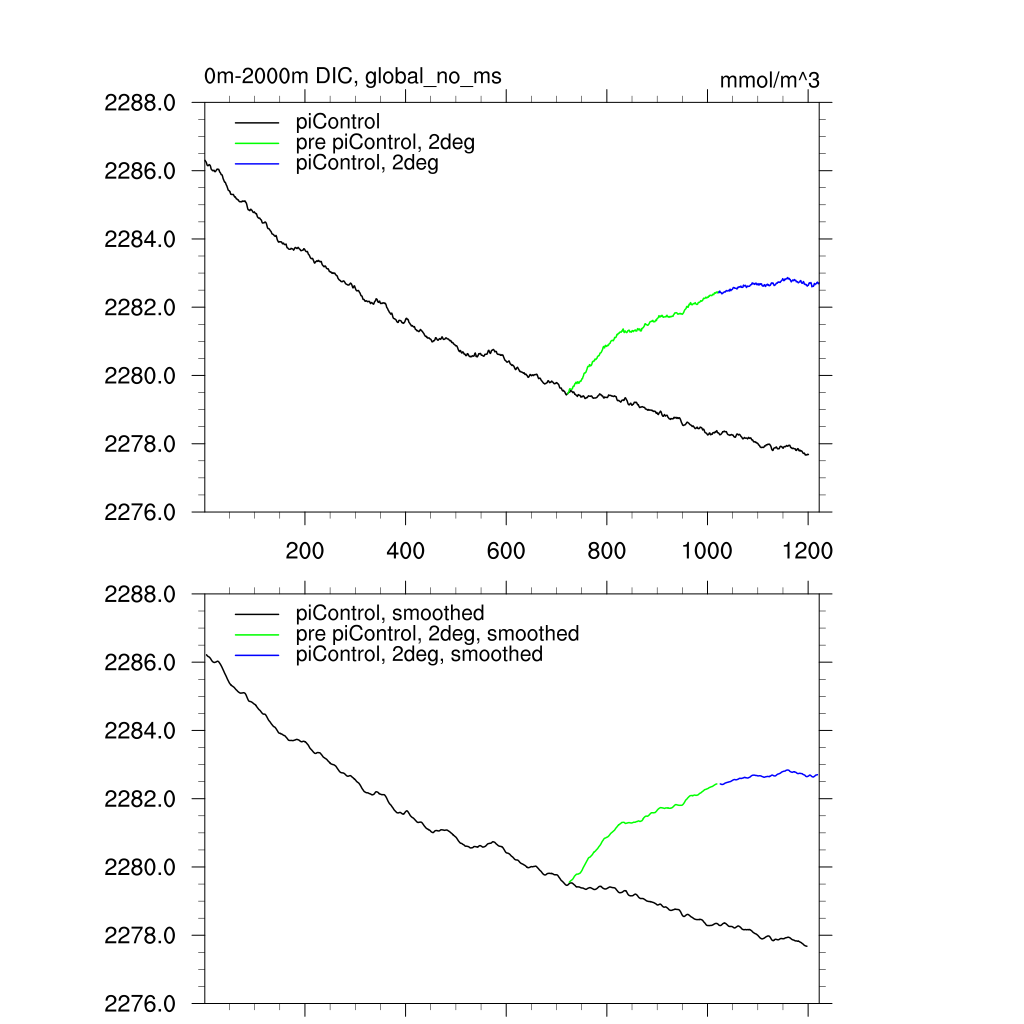 0m-2000m DIC, global_no_ms

mmol/m^3

2288.0
2286.0
2284.0
2282.0
2280.0
2278.0
2276.0

piControl
pre piControl, 2deg
piControl, 2deg

200
400
600
800
1000
1200

2288.0
2286.0
2284.0
2282.0
2280.0
2278.0
2276.0

piControl, smoothed
pre piControl, 2deg, smoothed
piControl, 2deg, smoothed